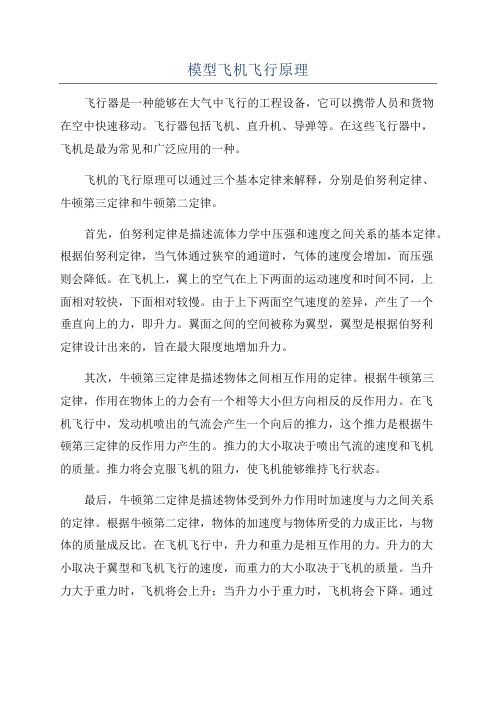 模型飞机飞行原理

飞行器是一种能够在大气中飞行的工程设备，它可以携带人员和货物在空中快速移动。飞行器包括飞机、直升机、导弹等。在这些飞行器中，飞机是最为常见和广泛应用的一种。

飞机的飞行原理可以通过三个基本定律来解释，分别是伯努利定律、牛顿第三定律和牛顿第二定律。

首先，伯努利定律是描述流体力学中压强和速度之间关系的基本定律。根据伯努利定律，当气体通过狭窄的通道时，气体的速度会增加，而压强则会降低。在飞机上，翼上的空气在上下两面的运动速度和时间不同，上面相对较快，下面相对较慢。由于上下两面空气速度的差异，产生了一个垂直向上的力，即升力。翼面之间的空间被称为翼型，翼型是根据伯努利定律设计出来的，旨在最大限度地增加升力。

其次，牛顿第三定律是描述物体之间相互作用的定律。根据牛顿第三定律，作用在物体上的力会有一个相等大小但方向相反的反作用力。在飞机飞行中，发动机喷出的气流会产生一个向后的推力，这个推力是根据牛顿第三定律的反作用力产生的。推力的大小取决于喷出气流的速度和飞机的质量。推力将会克服飞机的阻力，使飞机能够维持飞行状态。

最后，牛顿第二定律是描述物体受到外力作用时加速度与力之间关系的定律。根据牛顿第二定律，物体的加速度与物体所受的力成正比，与物体的质量成反比。在飞机飞行中，升力和重力是相互作用的力。升力的大小取决于翼型和飞机飞行的速度，而重力的大小取决于飞机的质量。当升力大于重力时，飞机将会上升；当升力小于重力时，飞机将会下降。通过